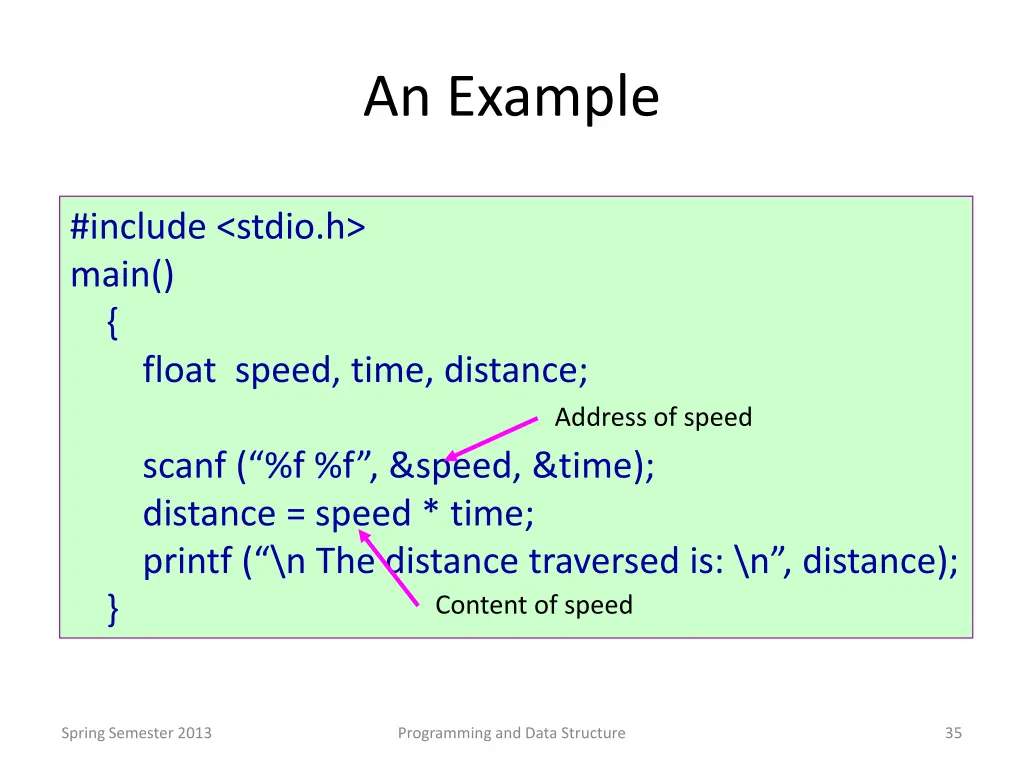 An Example

#include <stdio.h>
main()
{
float speed, time, distance;

Address of speed

scanf (“%f %f”, &speed, &time);
distance = speed * time;
printf (“\n The distance traversed is: \n”, distance);
}

Content of speed

Spring Semester 2013

Programming and Data Structure

35